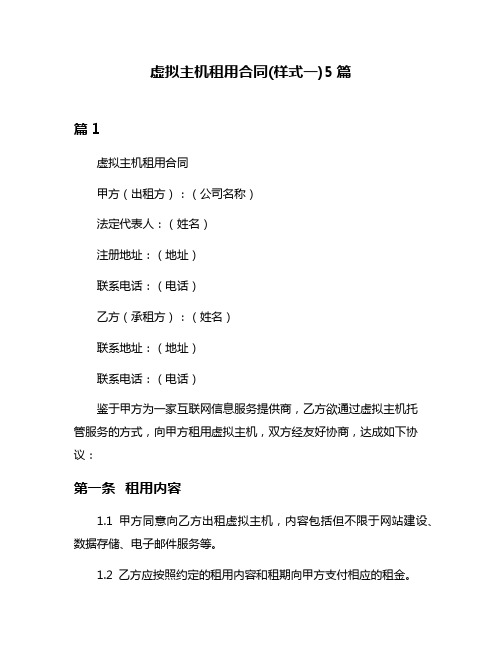 虚拟主机租用合同(样式一)5 篇

篇 1

虚拟主机租用合同

甲方（出租方）：（公司名称）

法定代表人：（姓名）

注册地址：（地址）

联系电话：（电话）

乙方（承租方）：（姓名）

联系地址：（地址）

联系电话：（电话）

鉴于甲方为一家互联网信息服务提供商，乙方欲通过虚拟主机托管服务的方式，向甲方租用虚拟主机，双方经友好协商，达成如下协议：

第一条 租用内容

1.1 甲方同意向乙方出租虚拟主机，内容包括但不限于网站建设、数据存储、电子邮件服务等。

1.2 乙方应按照约定的租用内容和租期向甲方支付相应的租金。